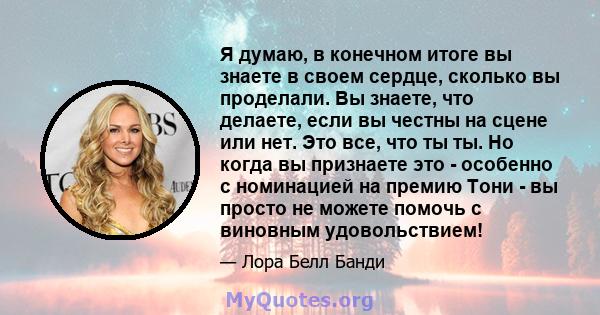 Я думаю, в конечном итоге вы знаете в своем сердце, сколько вы проделали. Вы знаете, что делаете, если вы честны на сцене или нет. Это все, что ты ты. Но когда вы признаете это - особенно с номинацией на премию Тони - вы просто не можете помочь с виновным удовольствием!

— Лора Белл Банди

MyQuotes.org